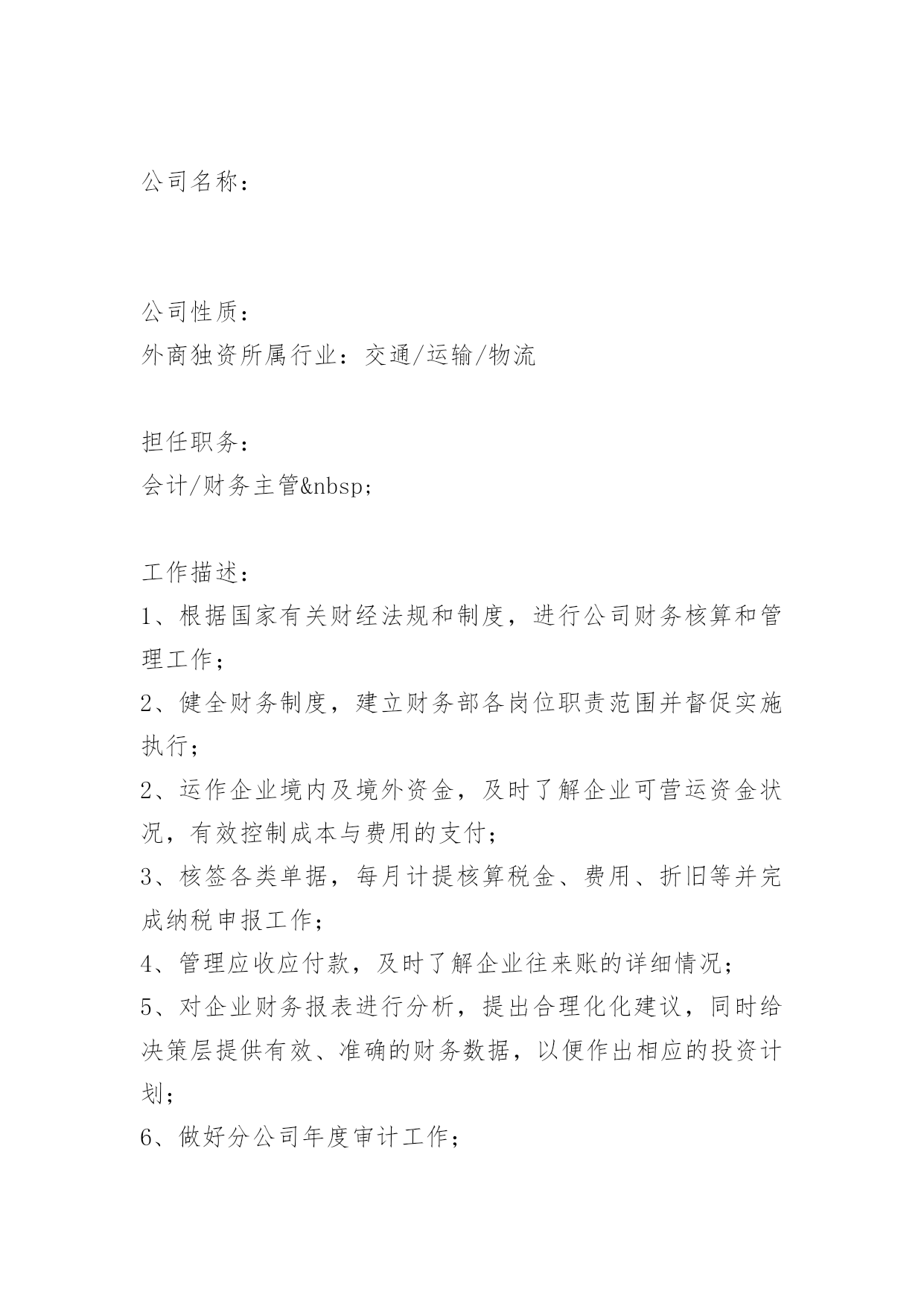 公司名称：

公司性质：
外商独资所属行业：交通/运输/物流

担任职务：
会计/财务主管&nbsp;

工作描述：
1、根据国家有关财经法规和制度，进行公司财务核算和管理工作；
2、健全财务制度，建立财务部各岗位职责范围并督促实施执行；
2、运作企业境内及境外资金，及时了解企业可营运资金状况，有效控制成本与费用的支付；
3、核签各类单据，每月计提核算税金、费用、折旧等并完成纳税申报工作；
4、管理应收应付款，及时了解企业往来账的详细情况；
5、对企业财务报表进行分析，提出合理化化建议，同时给决策层提供有效、准确的财务数据，以便作出相应的投资计划；
6、做好分公司年度审计工作；